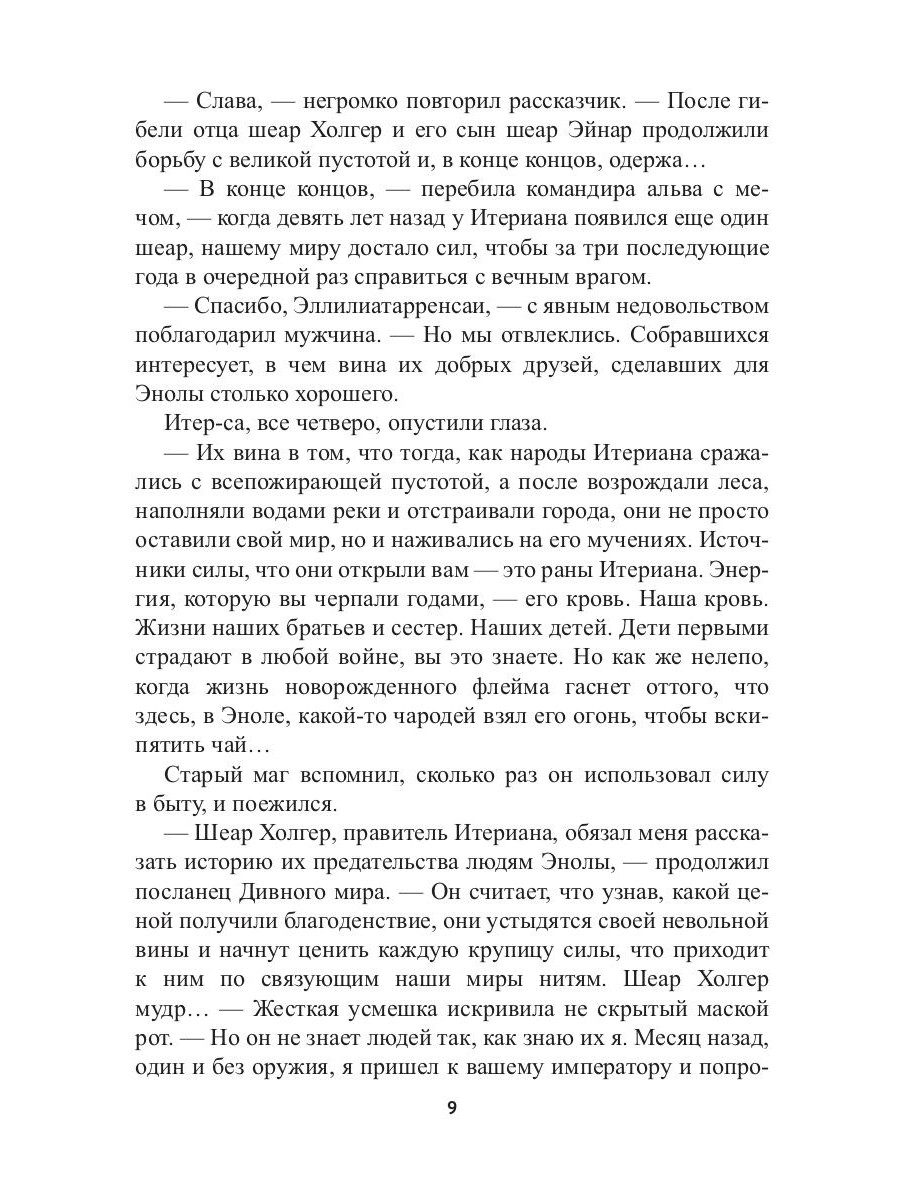 — Слава, — негромко повторил рассказчик. — После гибели отца шеар Холгер и его сын шеар Эйнар продолжили борьбу с великой пустотой и, в конце концов, одержа…

— В конце концов, — перебила командира альва с мечом, — когда девять лет назад у Итериана появился еще один шеар, нашему миру достало сил, чтобы за три последующие года в очередной раз справиться с вечным врагом.

— Спасибо, Эллилиатарренсаи, — с явным недовольством поблагодарил мужчина. — Но мы отвлеклись. Собравшихся интересует, в чем вина их добрых друзей, сделавших для Энолы столько хорошего.

Итер-са, все четверо, опустили глаза.

— Их вина в том, что тогда, как народы Итериана сражались с всепожирающей пустотой, а после возрождали леса, наполняли водами реки и отстраивали города, они не просто оставили свой мир, но и наживались на его мучениях. Источники силы, что они открыли вам — это раны Итериана. Энергия, которую вы черпали годами, — его кровь. Наша кровь. Жизни наших братьев и сестер. Наших детей. Дети первыми страдают в любой войне, вы это знаете. Но как же нелепо, когда жизнь новорожденного флейма гаснет оттого, что здесь, в Эноле, какой-то чародей взял его огонь, чтобы вскипятить чай…

Старый маг вспомнил, сколько раз он использовал силу в быту, и поежился.

— Шеар Холгер, правитель Итериана, обязал меня рассказать историю их предательства людям Энолы, — продолжил посланец Дивного мира. — Он считает, что узнав, какой ценой получили благоденствие, они устыдятся своей невольной вины и начнут ценить каждую крупицу силы, что приходит к ним по связующим наши миры нитям. Шеар Холгер мудр… — Жесткая усмешка искривила не скрытый маской рот. — Но он не знает людей так, как знаю их я. Месяц назад, один и без оружия, я пришел к вашему императору и попро-

9